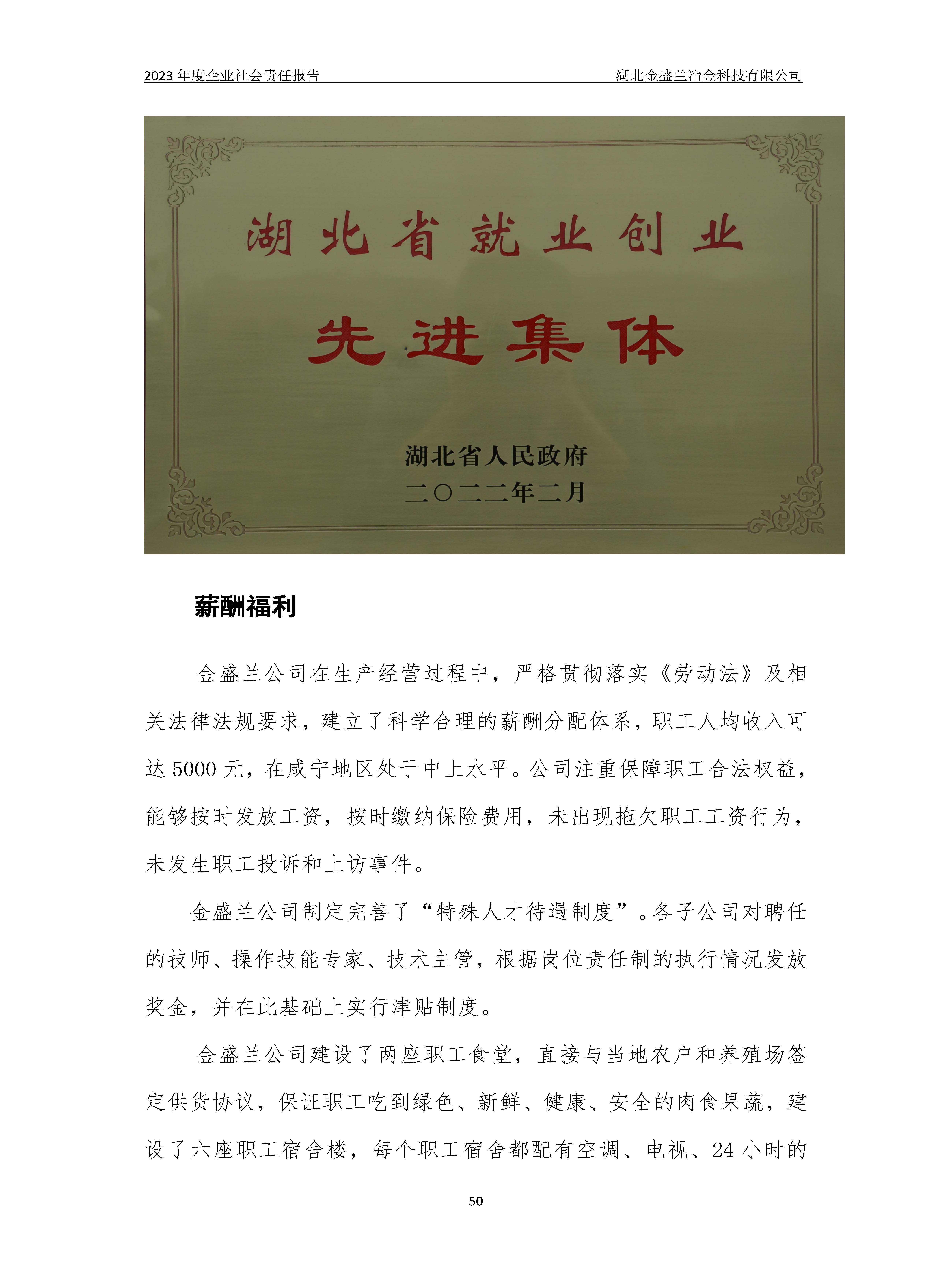 2023 年度企业社会责任报告　　湖北金盛兰冶金科技有限公司

湖北省就业创业

先进集体

湖北省人民政府
二〇二二年二月

薪酬福利

金盛兰公司在生产经营过程中，严格贯彻落实《劳动法》及相关法律法规要求，建立了科学合理的薪酬分配体系，职工人均收入可达 5000 元，在咸宁地区处于中上水平。公司注重保障职工合法权益，能够按时发放工资，按时缴纳保险费用，未出现拖欠职工工资行为，未发生职工投诉和上访事件。

金盛兰公司制定完善了“特殊人才待遇制度”。各子公司对聘任的技师、操作技能专家、技术主管，根据岗位责任制的执行情况发放奖金，并在此基础上实行津贴制度。

金盛兰公司建设了两座职工食堂，直接与当地农户和养殖场签定供货协议，保证职工吃到绿色、新鲜、健康、安全的肉食果蔬，建设了六座职工宿舍楼，每个职工宿舍都配有空调、电视、24 小时的

50